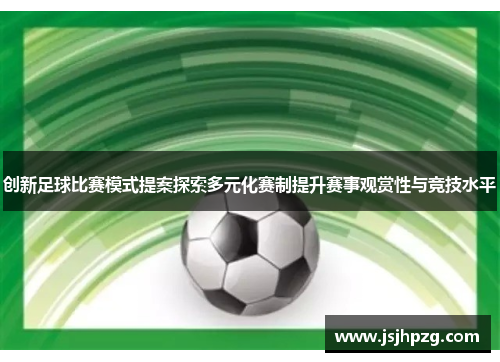 创新足球比赛模式提案探索多元化赛制提升赛事观赏性与竞技水平

www.jsjhpzg.com